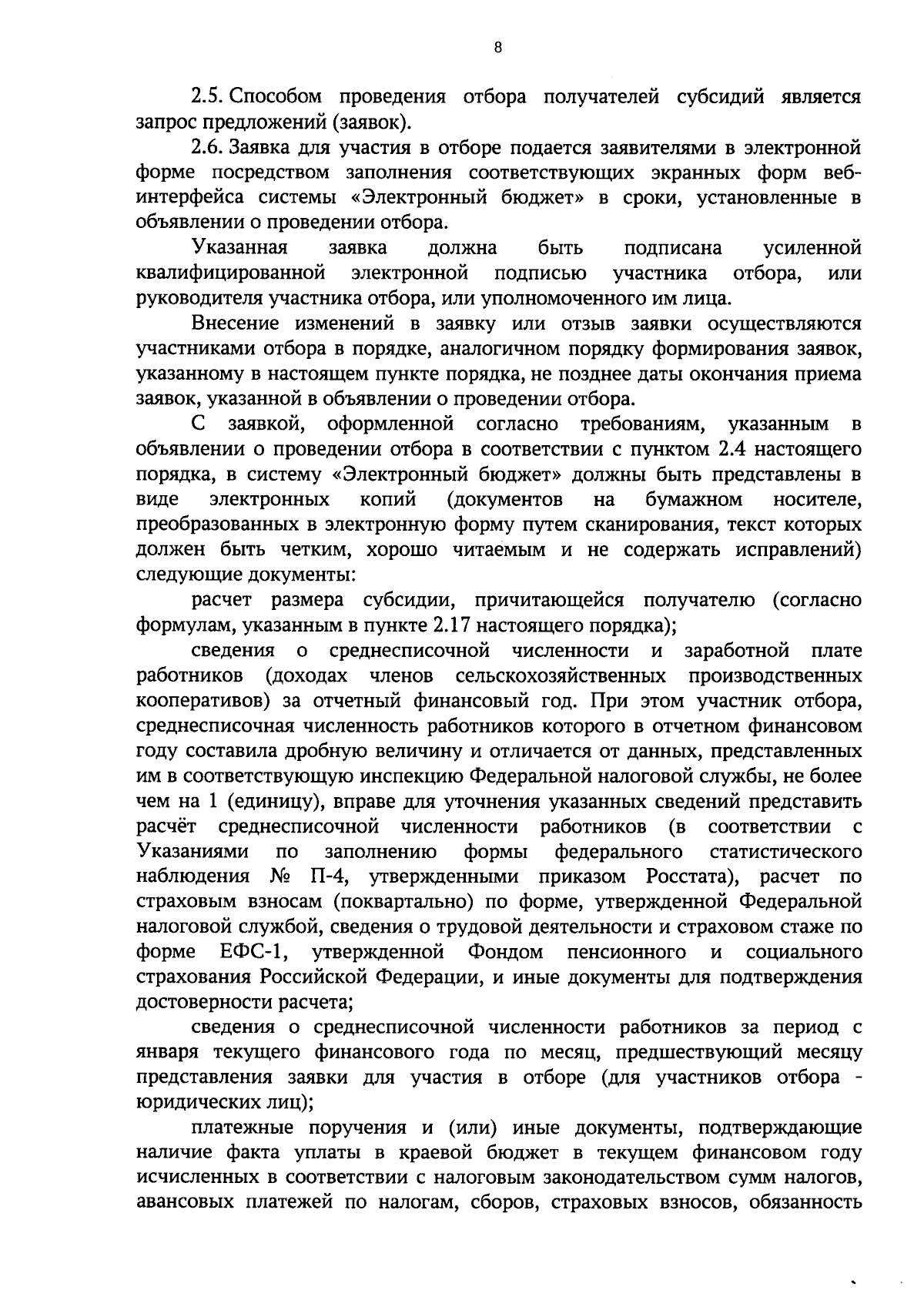 8

2.5. Способом проведения отбора получателей субсидий является запрос предложений (заявок).

2.6. Заявка для участия в отборе подается заявителями в электронной форме посредством заполнения соответствующих экранных форм веб-интерфейса системы «Электронный бюджет» в сроки, установленные в объявлении о проведении отбора.

Указанная заявка должна быть подписана усиленной квалифицированной электронной подписью участника отбора, или руководителя участника отбора, или уполномоченного им лица.

Внесение изменений в заявку или отзыв заявки осуществляются участниками отбора в порядке, аналогичном порядку формирования заявок, указанному в настоящем пункте порядка, не позднее даты окончания приема заявок, указанной в объявлении о проведении отбора.

С заявкой, оформленной согласно требованиям, указанным в объявлении о проведении отбора в соответствии с пунктом 2.4 настоящего порядка, в систему «Электронный бюджет» должны быть представлены в виде электронных копий (документов на бумажном носителе, преобразованных в электронную форму путем сканирования, текст которых должен быть четким, хорошо читаемым и не содержать исправлений) следующие документы:

расчет размера субсидии, причитающейся получателю (согласно формулам, указанным в пункте 2.17 настоящего порядка);

сведения о среднесписочной численности и заработной плате работников (доходах членов сельскохозяйственных производственных кооперативов) за отчетный финансовый год. При этом участник отбора, среднесписочная численность работников которого в отчетном финансовом году составила дробную величину и отличается от данных, представленных им в соответствующую инспекцию Федеральной налоговой службы, не более чем на 1 (единицу), вправе для уточнения указанных сведений представить расчёт среднесписочной численности работников (в соответствии с Указаниями по заполнению формы федерального статистического наблюдения № П-4, утвержденными приказом Росстата), расчет по страховым взносам (поквартально) по форме, утвержденной Федеральной налоговой службой, сведения о трудовой деятельности и страховом стаже по форме ЕФС-1, утвержденной Фондом пенсионного и социального страхования Российской Федерации, и иные документы для подтверждения достоверности расчета;

сведения о среднесписочной численности работников за период с января текущего финансового года по месяц, предшествующий месяцу представления заявки для участия в отборе (для участников отбора - юридических лиц);

платежные поручения и (или) иные документы, подтверждающие наличие факта уплаты в краевой бюджет в текущем финансовом году исчисленных в соответствии с налоговым законодательством сумм налогов, авансовых платежей по налогам, сборов, страховых взносов, обязанность